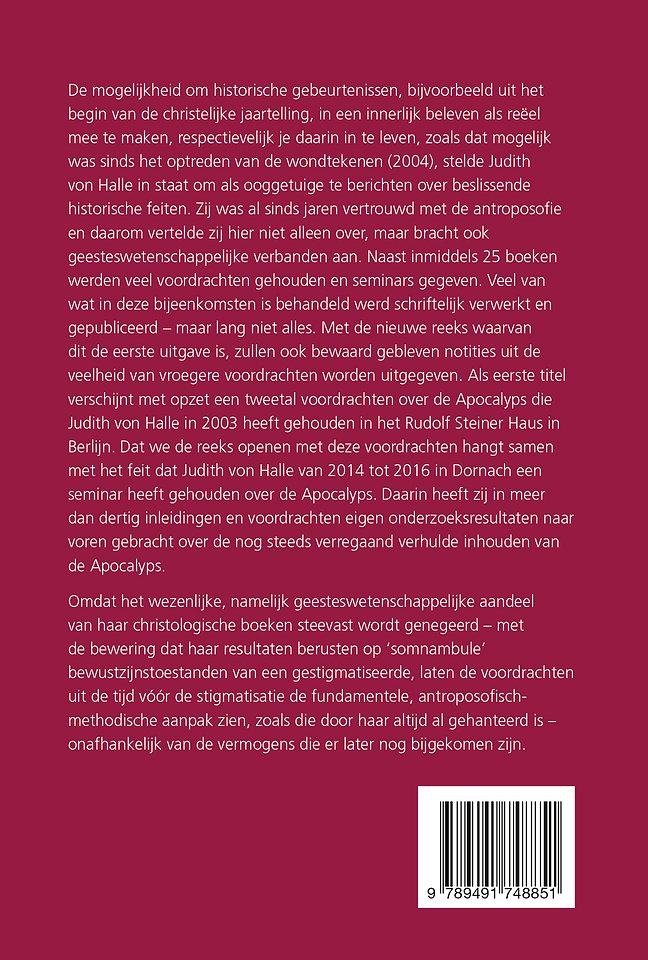 De mogelijkheid om historische gebeurtenissen, bijvoorbeeld uit het begin van de christelijke jaartelling, in een innerlijk beleven als reëel mee te maken, respectievelijk je daarin in te leven, zoals dat mogelijk was sinds het optreden van de wondtekenen (2004), stelde Judith von Halle in staat om als ooggetuige te berichten over beslissende historische feiten. Zij was al sinds jaren vertrouwd met de antroposofie en daarom vertelde zij hier niet alleen over, maar bracht ook geesteswetenschappelijke verbanden aan. Naast inmiddels 25 boeken werden veel voordrachten gehouden en seminars gegeven. Veel van wat in deze bijeenkomsten is behandeld werd schriftelijk verwerkt en gepubliceerd – maar lang niet alles. Met de nieuwe reeks waarvan dit de eerste uitgave is, zullen ook bewaard gebleven notities uit de veelheid van vroegere voordrachten worden uitgegeven. Als eerste titel verschijnt met opzet een tweetal voordrachten over de Apocalyps die Judith von Halle in 2003 heeft gehouden in het Rudolf Steiner Haus in Berlijn. Dat we de reeks openen met deze voordrachten hangt samen met het feit dat Judith von Halle van 2014 tot 2016 in Dornach een seminar heeft gehouden over de Apocalyps. Daarin heeft zij in meer dan dertig inleidingen en voordrachten eigen onderzoeksresultaten naar voren gebracht over de nog steeds verregaand verhulde inhouden van de Apocalyps.

Omdat het wezenlijke, namelijk geesteswetenschappelijke aandeel van haar christologische boeken steevast wordt genegeerd – met de bewering dat haar resultaten berusten op 'somnambule' bewustzijnstoestanden van een gestigmatiseerde, laten de voordrachten uit de tijd vóór de stigmatisatie de fundamentele, antroposofisch-methodische aanpak zien, zoals die door haar altijd al gehanteerd is – onafhankelijk van de vermogens die er later nog bijgekomen zijn.

9 789491 748851